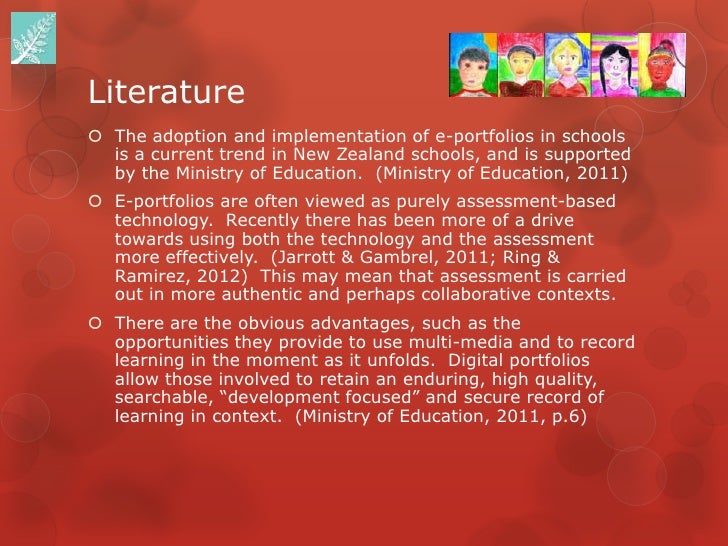 Literature

The adoption and implementation of e-portfolios in schools is a current trend in New Zealand schools, and is supported by the Ministry of Education. (Ministry of Education, 2011)

E-portfolios are often viewed as purely assessment-based technology. Recently there has been more of a drive towards using both the technology and the assessment more effectively. (Jarrott & Gambrel, 2011; Ring & Ramirez, 2012) This may mean that assessment is carried out in more authentic and perhaps collaborative contexts.

There are the obvious advantages, such as the opportunities they provide to use multi-media and to record learning in the moment as it unfolds. Digital portfolios allow those involved to retain an enduring, high quality, searchable, “development focused” and secure record of learning in context. (Ministry of Education, 2011, p.6)